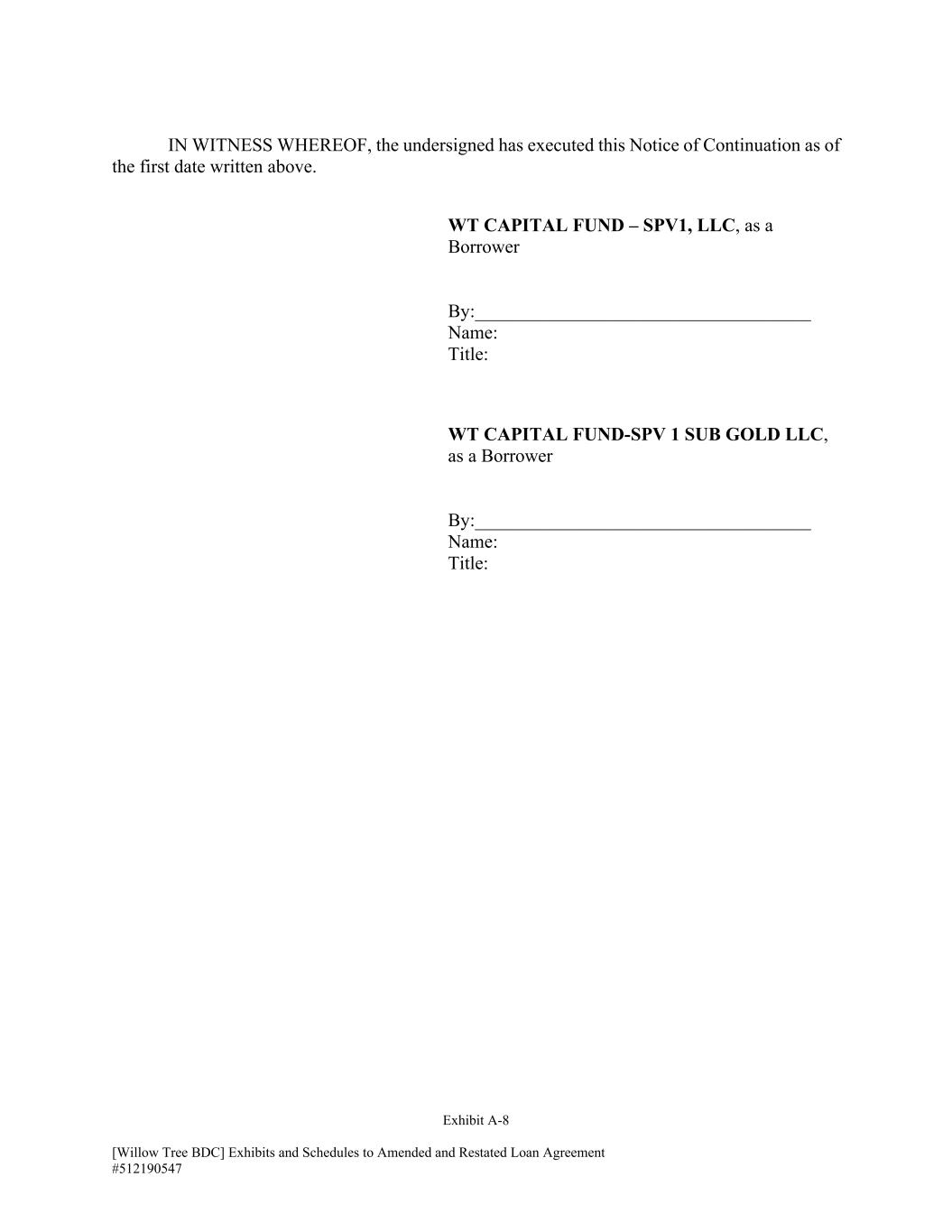 IN WITNESS WHEREOF, the undersigned has executed this Notice of Continuation as of the first date written above.

WT CAPITAL FUND – SPV1, LLC, as a Borrower

By:____
Name:
Title:

WT CAPITAL FUND-SPV 1 SUB GOLD LLC, as a Borrower

By:____
Name:
Title:

Exhibit A-8

[Willow Tree BDC] Exhibits and Schedules to Amended and Restated Loan Agreement
#512190547